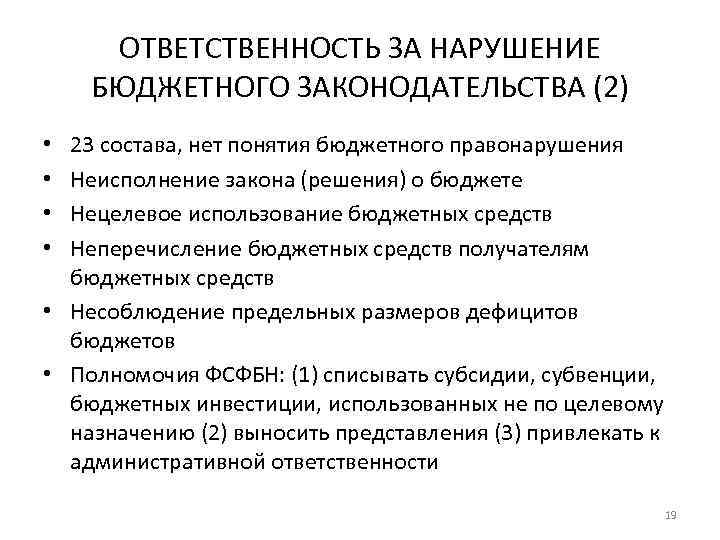 ОТВЕТСТВЕННОСТЬ ЗА НАРУШЕНИЕ БЮДЖЕТНОГО ЗАКОНОДАТЕЛЬСТВА (2)

• 23 состава, нет понятия бюджетного правонарушения
• Неисполнение закона (решения) о бюджете
• Нецелевое использование бюджетных средств
• Неперечисление бюджетных средств получателям бюджетных средств
• Несоблюдение предельных размеров дефицитов бюджетов
• Полномочия ФСФБН: (1) списывать субсидии, субвенции, бюджетных инвестиции, использованных не по целевому назначению (2) выносить представления (3) привлекать к административной ответственности

19